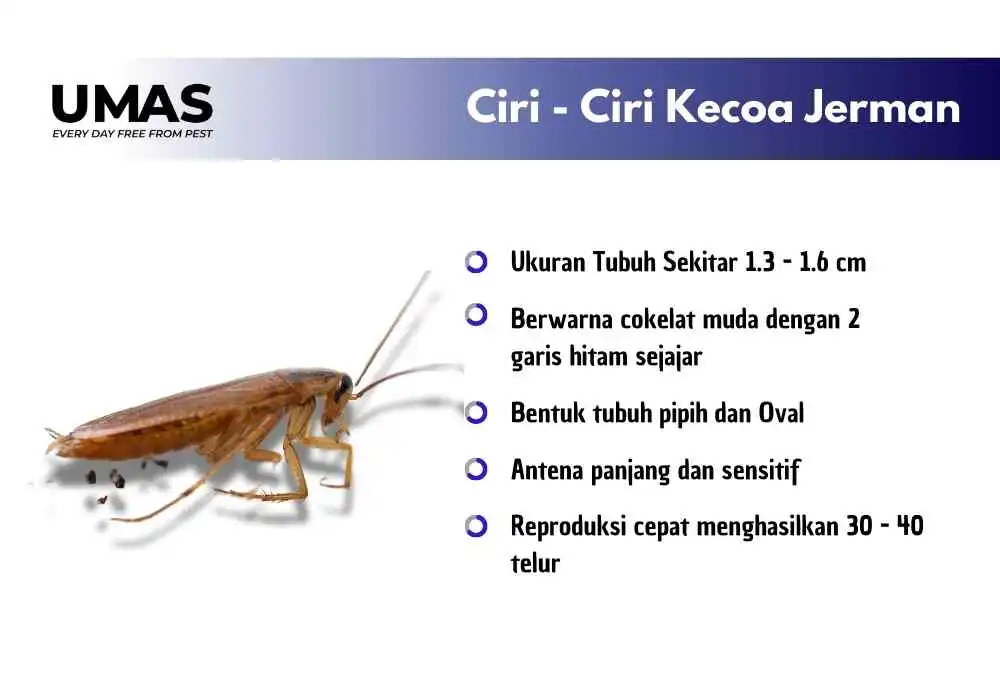 UMAS
EVERY DAY FREE FROM PEST

Ciri - Ciri Kecoa Jerman

• Ukuran Tubuh Sekitar 1.3 - 1.6 cm
• Berwarna cokelat muda dengan 2 garis hitam sejajar
• Bentuk tubuh pipih dan Oval
• Antena panjang dan sensitif
• Reproduksi cepat menghasilkan 30 - 40 telur